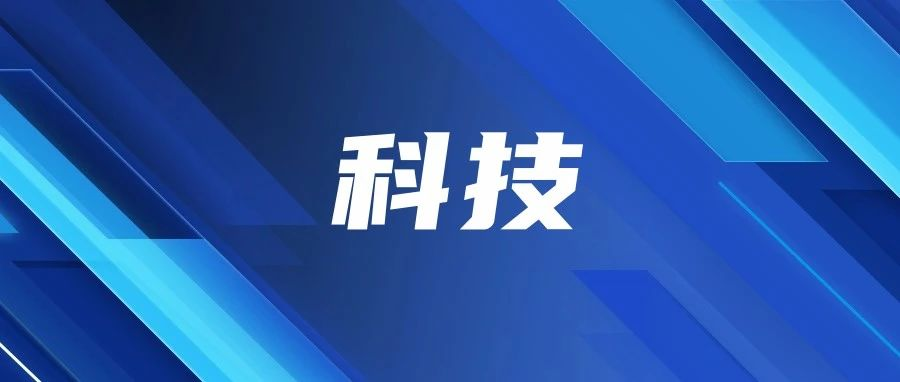 科技